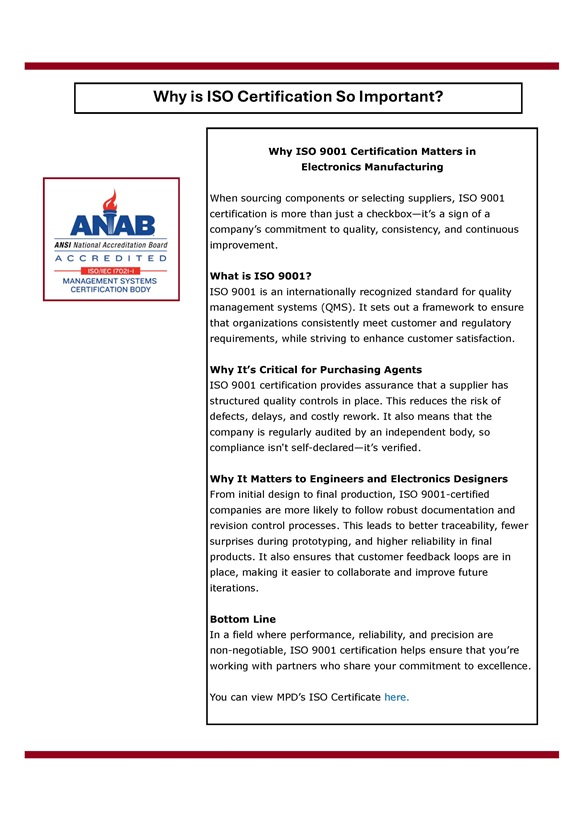 Why is ISO Certification So Important?

ANAB
ANSI National Accreditation Board
ACCREDITED
ISO/IEC 17021-1
MANAGEMENT SYSTEMS CERTIFICATION BODY

Why ISO 9001 Certification Matters in Electronics Manufacturing

When sourcing components or selecting suppliers, ISO 9001 certification is more than just a checkbox—it's a sign of a company's commitment to quality, consistency, and continuous improvement.

What is ISO 9001?
ISO 9001 is an internationally recognized standard for quality management systems (QMS). It sets out a framework to ensure that organizations consistently meet customer and regulatory requirements, while striving to enhance customer satisfaction.

Why It's Critical for Purchasing Agents
ISO 9001 certification provides assurance that a supplier has structured quality controls in place. This reduces the risk of defects, delays, and costly rework. It also means that the company is regularly audited by an independent body, so compliance isn't self-declared—it's verified.

Why It Matters to Engineers and Electronics Designers
From initial design to final production, ISO 9001-certified companies are more likely to follow robust documentation and revision control processes. This leads to better traceability, fewer surprises during prototyping, and higher reliability in final products. It also ensures that customer feedback loops are in place, making it easier to collaborate and improve future iterations.

Bottom Line
In a field where performance, reliability, and precision are non-negotiable, ISO 9001 certification helps ensure that you're working with partners who share your commitment to excellence.

You can view MPD's ISO Certificate here.